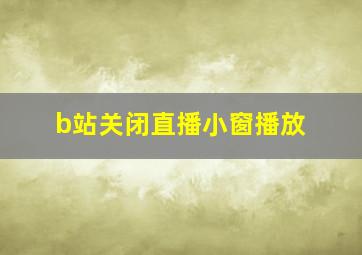 b站关闭直播小窗播放